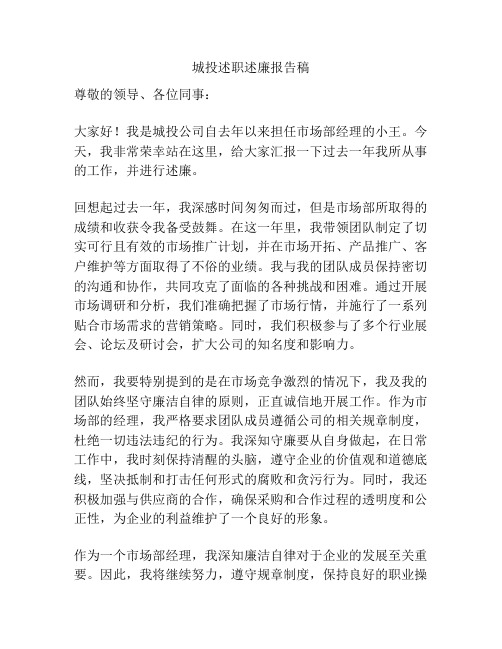 城投述职述廉报告稿

尊敬的领导、各位同事：

大家好！我是城投公司自去年以来担任市场部经理的小王。今天，我非常荣幸站在这里，给大家汇报一下过去一年我所从事的工作，并进行述廉。

回想起过去一年，我深感时间匆匆而过，但是市场部所取得的成绩和收获令我备受鼓舞。在这一年里，我带领团队制定了切实可行且有效的市场推广计划，并在市场开拓、产品推广、客户维护等方面取得了不俗的业绩。我与我的团队成员保持密切的沟通和协作，共同攻克了面临的各种挑战和困难。通过开展市场调研和分析，我们准确把握了市场行情，并施行了一系列贴合市场需求的营销策略。同时，我们积极参与了多个行业展会、论坛及研讨会，扩大公司的知名度和影响力。

然而，我要特别提到的是在市场竞争激烈的情况下，我及我的团队始终坚守廉洁自律的原则，正直诚信地开展工作。作为市场部的经理，我严格要求团队成员遵循公司的相关规章制度，杜绝一切违法违纪的行为。我深知守廉要从自身做起，在日常工作中，我时刻保持清醒的头脑，遵守企业的价值观和道德底线，坚决抵制和打击任何形式的腐败和贪污行为。同时，我还积极加强与供应商的合作，确保采购和合作过程的透明度和公正性，为企业的利益维护了一个良好的形象。

作为一个市场部经理，我深知廉洁自律对于企业的发展至关重要。因此，我将继续努力，遵守规章制度，保持良好的职业操